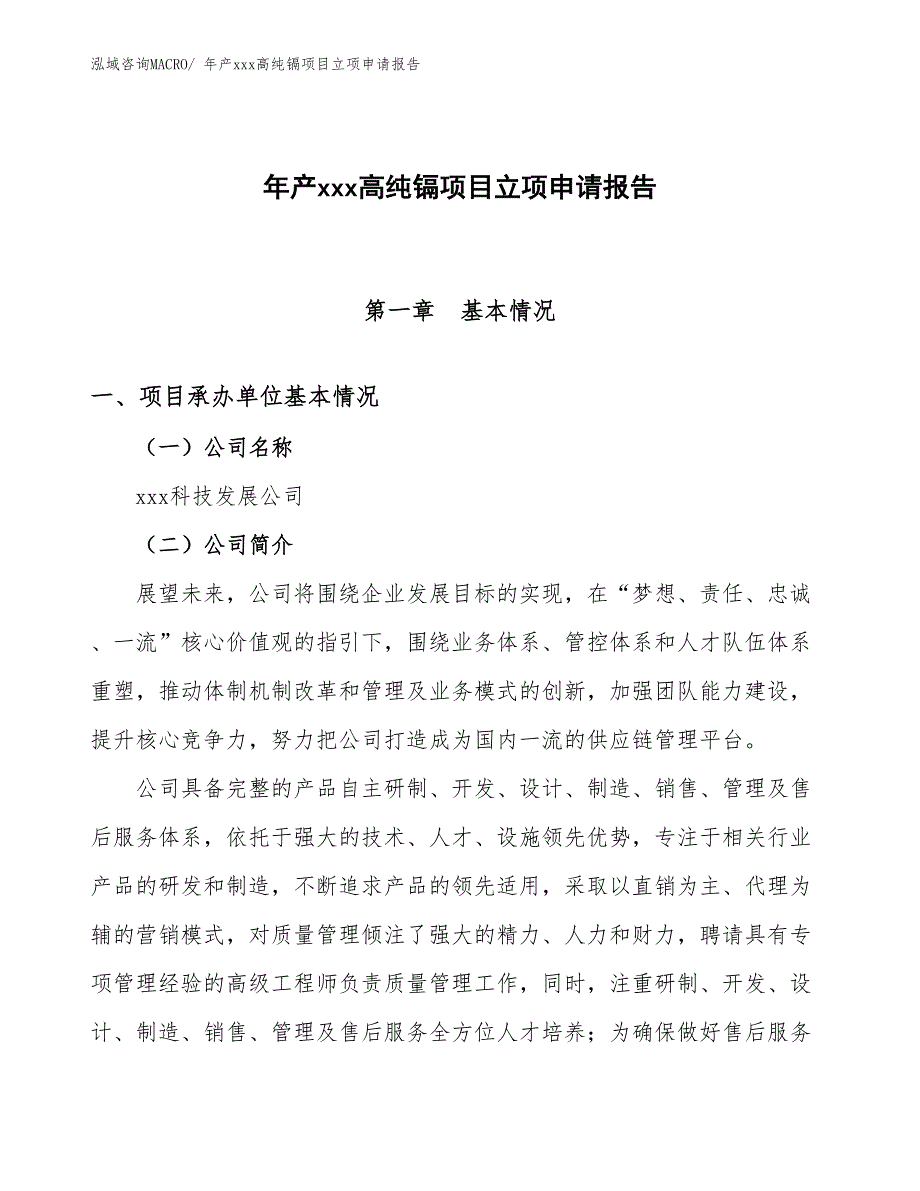 泓域咨询MACRO/ 年产xxx高纯镉项目立项申请报告

年产xxx高纯镉项目立项申请报告

第一章 基本情况

一、项目承办单位基本情况

（一）公司名称

xxx科技发展公司

（二）公司简介

展望未来，公司将围绕企业发展目标的实现，在“梦想、责任、忠诚、一流”核心价值观的指引下，围绕业务体系、管控体系和人才队伍体系重塑，推动体制机制改革和管理及业务模式的创新，加强团队能力建设，提升核心竞争力，努力把公司打造成为国内一流的供应链管理平台。

公司具备完整的产品自主研制、开发、设计、制造、销售、管理及售后服务体系，依托于强大的技术、人才、设施领先优势，专注于相关行业产品的研发和制造，不断追求产品的领先适用，采取以直销为主、代理为辅的营销模式，对质量管理倾注了强大的精力、人力和财力，聘请具有专项管理经验的高级工程师负责质量管理工作，同时，注重研制、开发、设计、制造、销售、管理及售后服务全方位人才培养；为确保做好售后服务